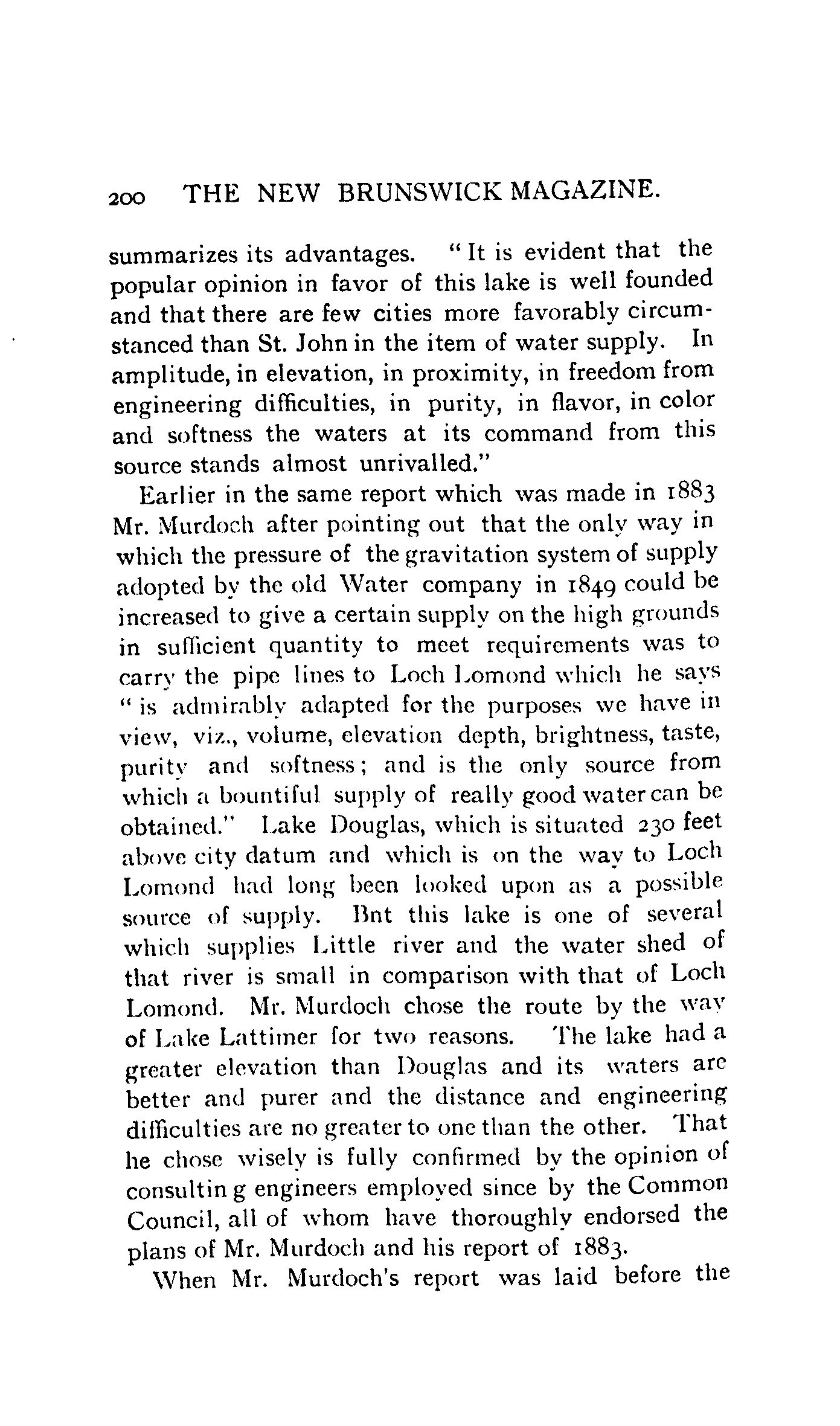 200 THE NEW BRUNSWICK MAGAZINE.

summarizes its advantages. "It is evident that the popular opinion in favor of this lake is well founded and that there are few cities more favorably circumstanced than St. John in the item of water supply. In amplitude, in elevation, in proximity, in freedom from engineering difficulties, in purity, in flavor, in color and softness the waters at its command from this source stands almost unrivalled."

Earlier in the same report which was made in 1883 Mr. Murdoch after pointing out that the only way in which the pressure of the gravitation system of supply adopted by the old Water company in 1849 could be increased to give a certain supply on the high grounds in sufficient quantity to meet requirements was to carry the pipe lines to Loch Lomond which he says "is admirably adapted for the purposes we have in view, viz., volume, elevation depth, brightness, taste, purity and softness; and is the only source from which a bountiful supply of really good water can be obtained." Lake Douglas, which is situated 230 feet above city datum and which is on the way to Loch Lomond had long been looked upon as a possible source of supply. Bnt this lake is one of several which supplies Little river and the water shed of that river is small in comparison with that of Loch Lomond. Mr. Murdoch chose the route by the way of Lake Lattimer for two reasons. The lake had a greater elevation than Douglas and its waters are better and purer and the distance and engineering difficulties are no greater to one than the other. That he chose wisely is fully confirmed by the opinion of consultin g engineers employed since by the Common Council, all of whom have thoroughly endorsed the plans of Mr. Murdoch and his report of 1883.

When Mr. Murdoch's report was laid before the